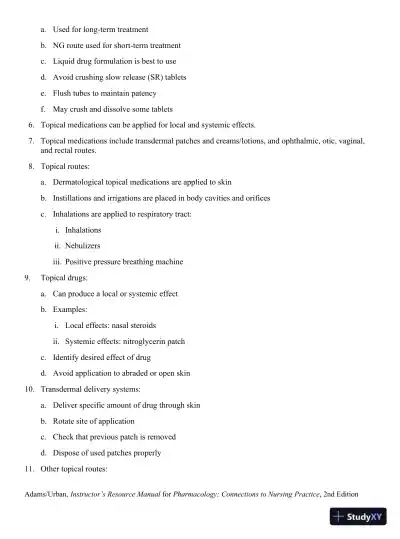 a. Used for long-term treatment

b. NG route used for short-term treatment

c. Liquid drug formulation is best to use

d. Avoid crushing slow release (SR) tablets

e. Flush tubes to maintain patency

f. May crush and dissolve some tablets

6. Topical medications can be applied for local and systemic effects.

7. Topical medications include transdermal patches and creams/lotions, and ophthalmic, otic, vaginal, and rectal routes.

8. Topical routes:

a. Dermatological topical medications are applied to skin

b. Instillations and irrigations are placed in body cavities and orifices

c. Inhalations are applied to respiratory tract:

i. Inhalations

ii. Nebulizers

iii. Positive pressure breathing machine

9. Topical drugs:

a. Can produce a local or systemic effect

b. Examples:

i. Local effects: nasal steroids

ii. Systemic effects: nitroglycerin patch

c. Identify desired effect of drug

d. Avoid application to abraded or open skin

10. Transdermal delivery systems:

a. Deliver specific amount of drug through skin

b. Rotate site of application

c. Check that previous patch is removed

d. Dispose of used patches properly

11. Other topical routes:

Adams/Urban, Instructor's Resource Manual for Pharmacology: Connections to Nursing Practice, 2nd Edition

StudyXY